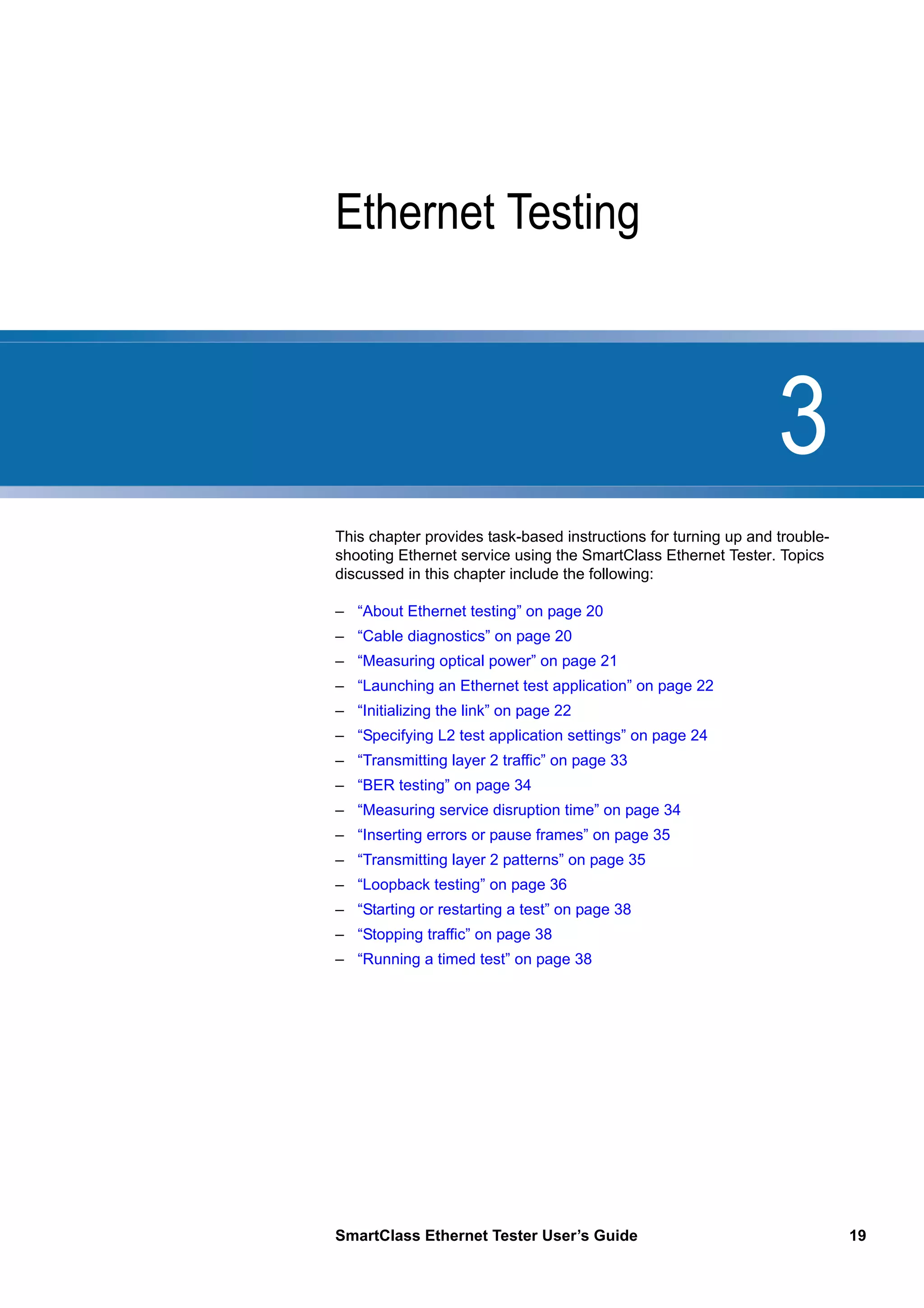 Ethernet Testing

3

This chapter provides task-based instructions for turning up and troubleshooting Ethernet service using the SmartClass Ethernet Tester. Topics discussed in this chapter include the following:

– “About Ethernet testing” on page 20
– “Cable diagnostics” on page 20
– “Measuring optical power” on page 21
– “Launching an Ethernet test application” on page 22
– “Initializing the link” on page 22
– “Specifying L2 test application settings” on page 24
– “Transmitting layer 2 traffic” on page 33
– “BER testing” on page 34
– “Measuring service disruption time” on page 34
– “Inserting errors or pause frames” on page 35
– “Transmitting layer 2 patterns” on page 35
– “Loopback testing” on page 36
– “Starting or restarting a test” on page 38
– “Stopping traffic” on page 38
– “Running a timed test” on page 38

SmartClass Ethernet Tester User’s Guide 19